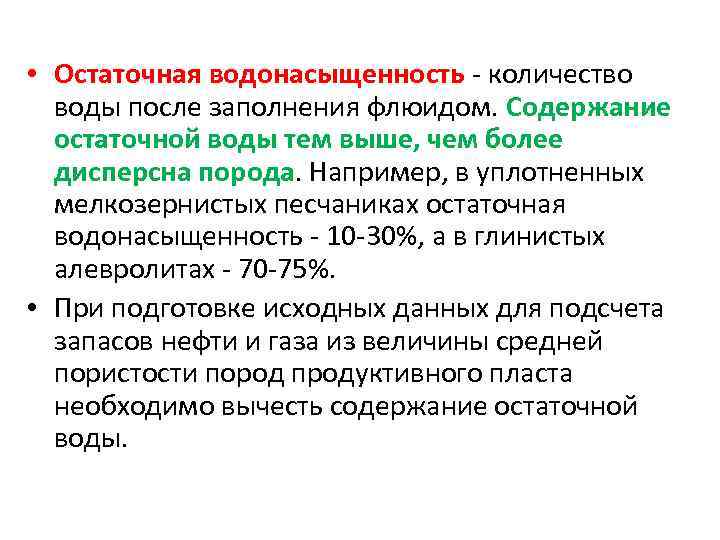 • Остаточная водонасыщенность - количество воды после заполнения флюидом. Содержание остаточной воды тем выше, чем более дисперсна порода. Например, в уплотненных мелкозернистых песчаниках остаточная водонасыщенность - 10-30%, а в глинистых алевролитах - 70-75%.

• При подготовке исходных данных для подсчета запасов нефти и газа из величины средней пористости пород продуктивного пласта необходимо вычесть содержание остаточной воды.